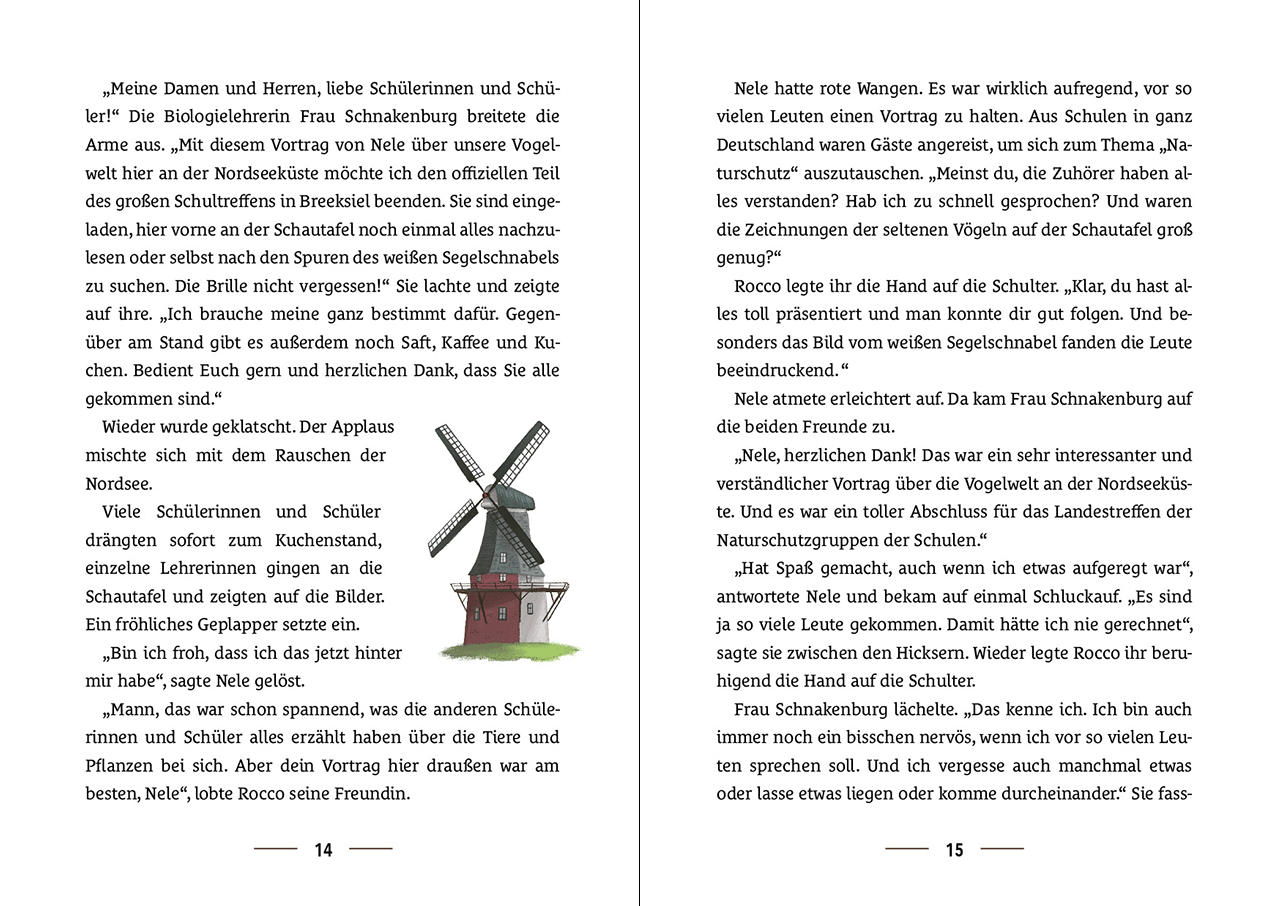 „Meine Damen und Herren, liebe Schülerinnen und Schüler!“ Die Biologielehrerin Frau Schnakenburg breitete die Arme aus. „Mit diesem Vortrag von Nele über unsere Vogelwelt hier an der Nordseeküste möchte ich den offiziellen Teil des großen Schultreffens in Breeksiel beenden. Sie sind eingeladen, hier vorne an der Schautafel noch einmal alles nachzulesen oder selbst nach den Spuren des weißen Segelschnabels zu suchen. Die Brille nicht vergessen!“ Sie lachte und zeigte auf ihre. „Ich brauche meine ganz bestimmt dafür. Gegenüber am Stand gibt es außerdem noch Saft, Kaffee und Kuchen. Bedient Euch gern und herzlichen Dank, dass Sie alle gekommen sind.“

Wieder wurde geklatscht. Der Applaus mischte sich mit dem Rauschen der Nordsee.

Viele Schülerinnen und Schüler drängten sofort zum Kuchenstand, einzelne Lehrerinnen gingen an die Schautafel und zeigten auf die Bilder. Ein fröhliches Geplapper setzte ein.

„Bin ich froh, dass ich das jetzt hinter mir habe“, sagte Nele gelöst.

„Mann, das war schon spannend, was die anderen Schülerinnen und Schüler alles erzählt haben über die Tiere und Pflanzen bei sich. Aber dein Vortrag hier draußen war am besten, Nele“, lobte Rocco seine Freundin.

14

Nele hatte rote Wangen. Es war wirklich aufregend, vor so vielen Leuten einen Vortrag zu halten. Aus Schulen in ganz Deutschland waren Gäste angereist, um sich zum Thema „Naturschutz“ auszutauschen. „Meinst du, die Zuhörer haben alles verstanden? Hab ich zu schnell gesprochen? Und waren die Zeichnungen der seltenen Vögeln auf der Schautafel groß genug?“

Rocco legte ihr die Hand auf die Schulter. „Klar, du hast alles toll präsentiert und man konnte dir gut folgen. Und besonders das Bild vom weißen Segelschnabel fanden die Leute beeindruckend.“

Nele atmete erleichtert auf. Da kam Frau Schnakenburg auf die beiden Freunde zu.

„Nele, herzlichen Dank! Das war ein sehr interessanter und verständlicher Vortrag über die Vogelwelt an der Nordseeküste. Und es war ein toller Abschluss für das Landestreffen der Naturschutzgruppen der Schulen.“

„Hat Spaß gemacht, auch wenn ich etwas aufgeregt war“, antwortete Nele und bekam auf einmal Schluckauf. „Es sind ja so viele Leute gekommen. Damit hätte ich nie gerechnet“, sagte sie zwischen den Hicksern. Wieder legte Rocco ihr beruhigend die Hand auf die Schulter.

Frau Schnakenburg lächelte. „Das kenne ich. Ich bin auch immer noch ein bisschen nervös, wenn ich vor so vielen Leuten sprechen soll. Und ich vergesse auch manchmal etwas oder lasse etwas liegen oder komme durcheinander.“ Sie fass-

15